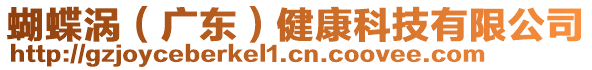 蝴蝶涡（广东）健康科技有限公司
http://gzjoyceberkel1.cn.coovee.com